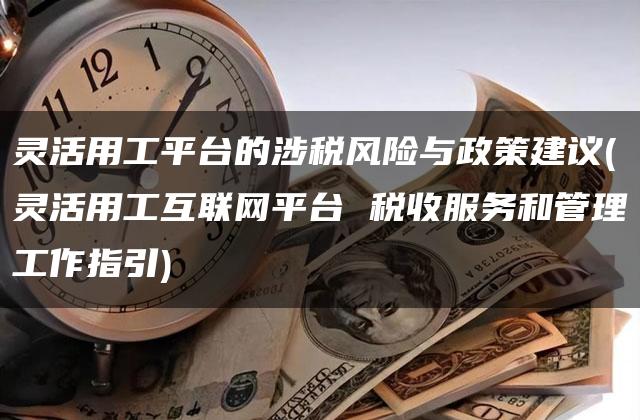 灵活用工平台的涉税风险与政策建议(灵活用工互联网平台 税收服务和管理工作指引)